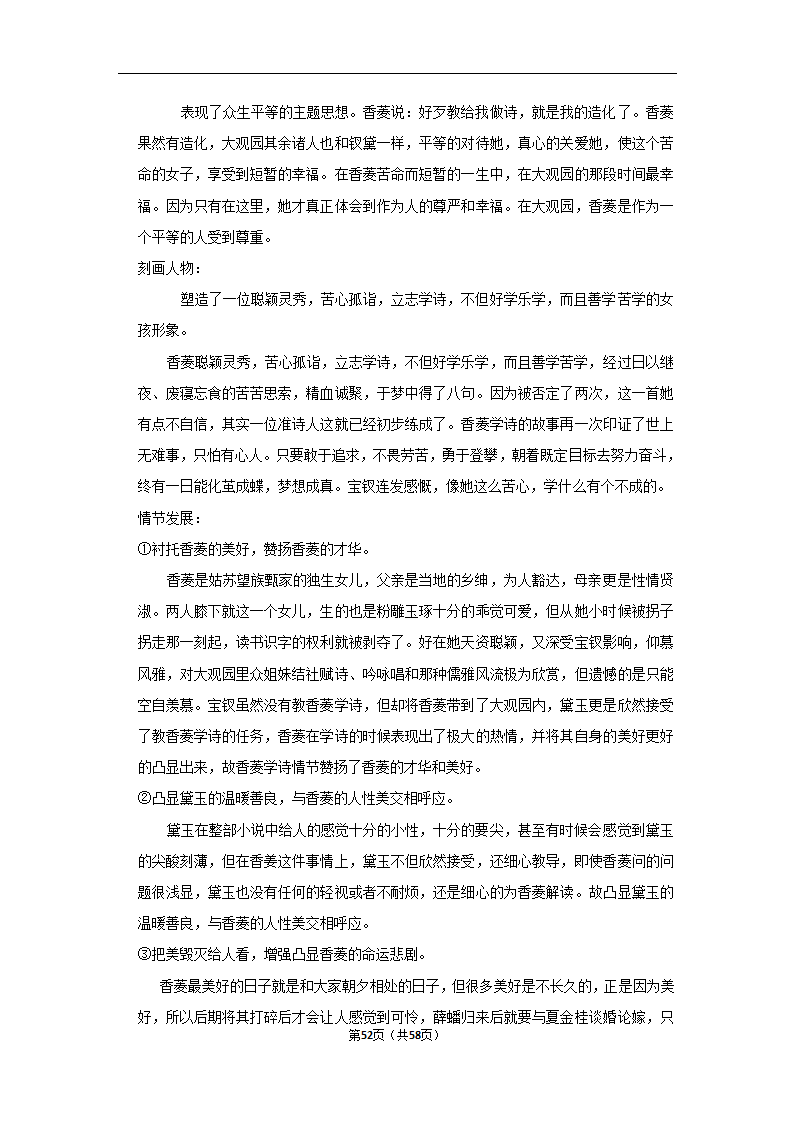 表现了众生平等的主题思想。香菱说：好歹教给我做诗，就是我的造化了。香菱果然有造化，大观园其余诸人也和钗黛一样，平等的对待她，真心的关爱她，使这个苦命的女子，享受到短暂的幸福。在香菱苦命而短暂的一生中，在大观园的那段时间最幸福。因为只有在这里，她才真正体会到作为人的尊严和幸福。在大观园，香菱是作为一个平等的人受到尊重。

刻画人物：

塑造了一位聪颖灵秀，苦心孤诣，立志学诗，不但好学乐学，而且善学苦学的女孩形象。

香菱聪颖灵秀，苦心孤诣，立志学诗，不但好学乐学，而且善学苦学，经过日以继夜、废寝忘食的苦苦思索，精血诚聚，于梦中得了八句。因为被否定了两次，这一首她有点不自信，其实一位准诗人这就已经初步练成了。香菱学诗的故事再一次印证了世上无难事，只怕有心人。只要敢于追求，不畏劳苦，勇于登攀，朝着既定目标去努力奋斗，终有一日能化茧成蝶，梦想成真。宝钗连发感慨，像她这么苦心，学什么有个不成的。

情节发展：

①衬托香菱的美好，赞扬香菱的才华。

香菱是姑苏望族甄家的独生女儿，父亲是当地的乡绅，为人豁达，母亲更是性情贤淑。两人膝下就这一个女儿，生的也是粉雕玉琢十分的乖觉可爱，但从她小时候被拐子拐走那一刻起，读书识字的权利就被剥夺了。好在她天资聪颖，又深受宝钗影响，仰慕风雅，对大观园里众姐妹结社赋诗、吟咏唱和那种儒雅风流极为欣赏，但遗憾的是只能空自羡慕。宝钗虽然没有教香菱学诗，但却将香菱带到了大观园内，黛玉更是欣然接受了教香菱学诗的任务，香菱在学诗的时候表现出了极大的热情，并将其自身的美好更好的凸显出来，故香菱学诗情节赞扬了香菱的才华和美好。

②凸显黛玉的温暖善良，与香菱的人性美交相呼应。

黛玉在整部小说中给人的感觉十分的小性，十分的要尖，甚至有时候会感觉到黛玉的尖酸刻薄，但在香菱这件事情上，黛玉不但欣然接受，还细心教导，即使香菱问的问题很浅显，黛玉也没有任何的轻视或者不耐烦，还是细心的为香菱解读。故凸显黛玉的温暖善良，与香菱的人性美交相呼应。

③把美毁灭给人看，增强凸显香菱的命运悲剧。

香菱最美好的日子就是和大家朝夕相处的日子，但很多美好是不长久的，正是因为美好，所以后期将其打碎后才会让人感觉到可怜，薛蟠归来后就要与夏金桂谈婚论嫁，只

第52页（共58页）